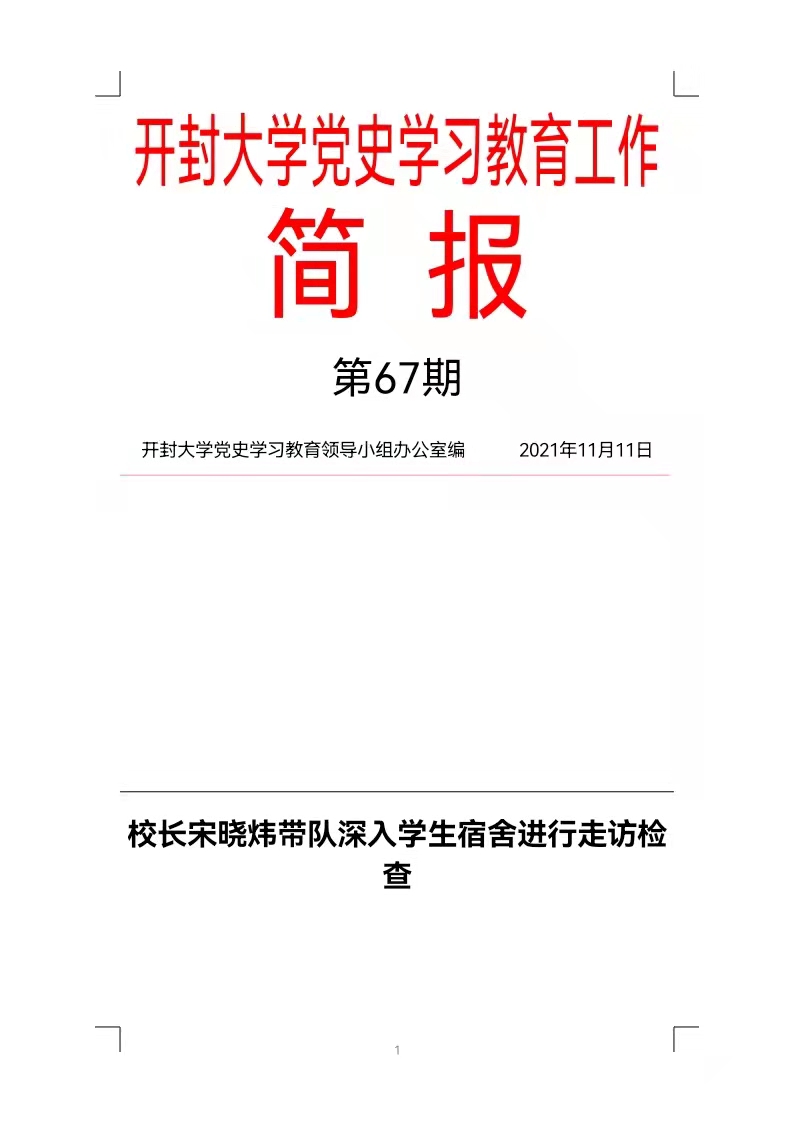 开封大学党史学习教育工作

简 报

第67期

开封大学党史学习教育领导小组办公室编 2021年11月11日

校长宋晓炜带队深入学生宿舍进行走访检查

1